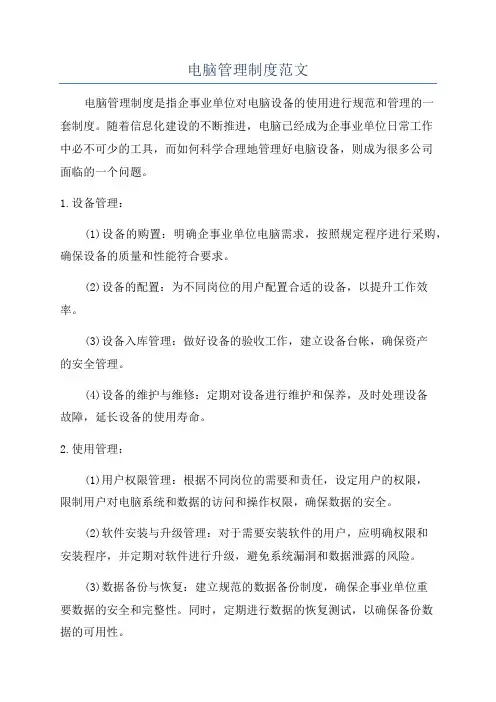 电脑管理制度范文

电脑管理制度是指企事业单位对电脑设备的使用进行规范和管理的一套制度。随着信息化建设的不断推进，电脑已经成为企事业单位日常工作中必不可少的工具，而如何科学合理地管理好电脑设备，则成为很多公司面临的一个问题。

1.设备管理：

(1)设备的购置：明确企事业单位电脑需求，按照规定程序进行采购，确保设备的质量和性能符合要求。

(2)设备的配置：为不同岗位的用户配置合适的设备，以提升工作效率。

(3)设备入库管理：做好设备的验收工作，建立设备台帐，确保资产的安全管理。

(4)设备的维护与维修：定期对设备进行维护和保养，及时处理设备故障，延长设备的使用寿命。

2.使用管理：

(1)用户权限管理：根据不同岗位的需要和责任，设定用户的权限，限制用户对电脑系统和数据的访问和操作权限，确保数据的安全。

(2)软件安装与升级管理：对于需要安装软件的用户，应明确权限和安装程序，并定期对软件进行升级，避免系统漏洞和数据泄露的风险。

(3)数据备份与恢复：建立规范的数据备份制度，确保企事业单位重要数据的安全和完整性。同时，定期进行数据的恢复测试，以确保备份数据的可用性。